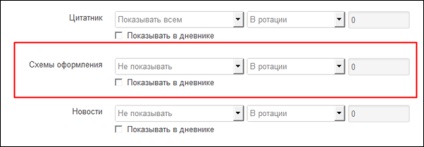 Цитатник
Показывать всем
В ротации
0
Показывать в дневнике

Схемы оформления
Не показывать
В ротации
0
Показывать в дневнике

Новости
Не показывать
В ротации
0
Показывать в дневнике